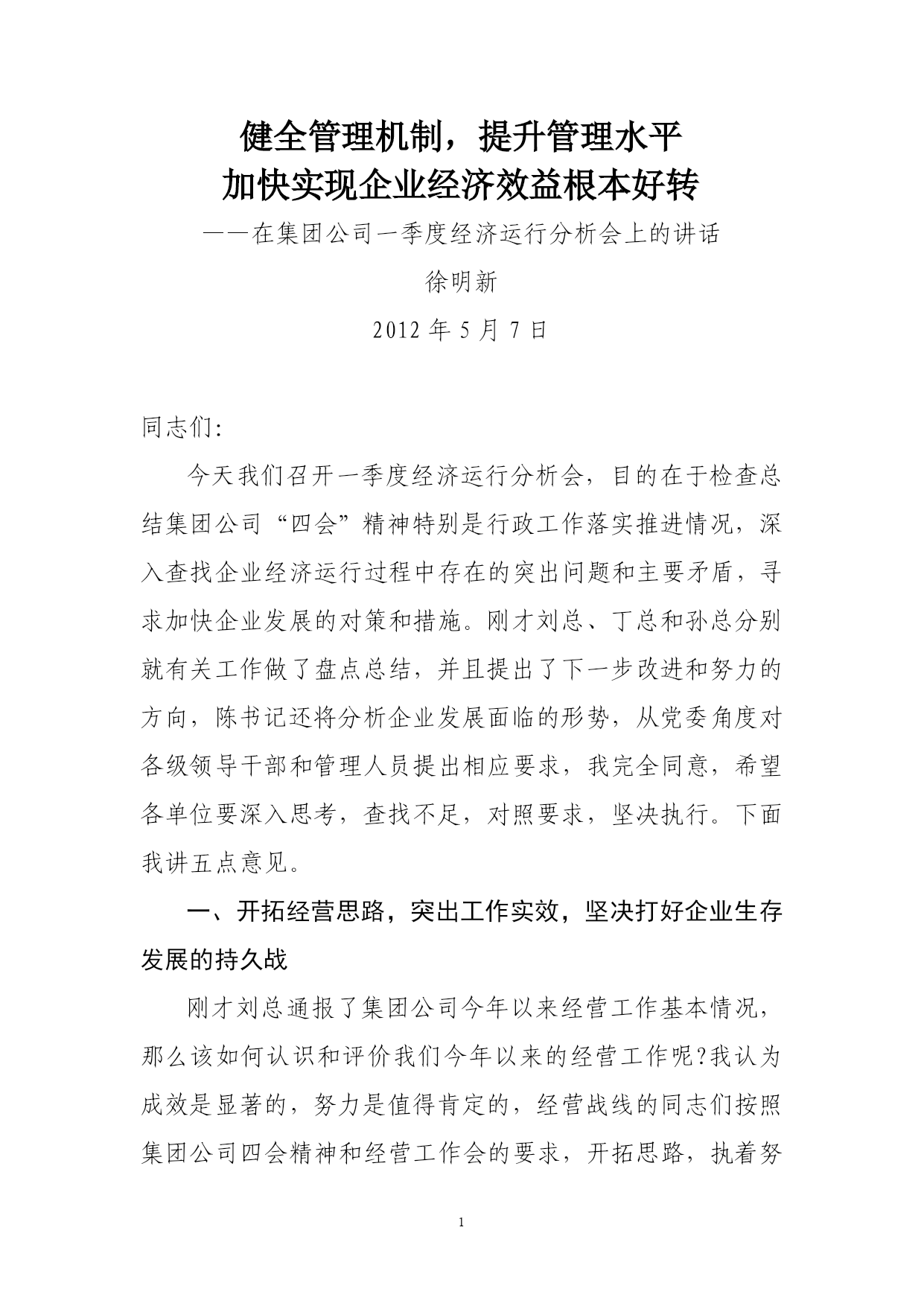 健全管理机制，提升管理水平
加快实现企业经济效益根本好转

——在集团公司一季度经济运行分析会上的讲话

徐明新

2012 年 5 月 7 日

同志们:

今天我们召开一季度经济运行分析会，目的在于检查总结集团公司“四会”精神特别是行政工作落实推进情况，深入查找企业经济运行过程中存在的突出问题和主要矛盾，寻求加快企业发展的对策和措施。刚才刘总、丁总和孙总分别就有关工作做了盘点总结，并且提出了下一步改进和努力的方向，陈书记还将分析企业发展面临的形势，从党委角度对各级领导干部和管理人员提出相应要求，我完全同意，希望各单位要深入思考，查找不足，对照要求，坚决执行。下面我讲五点意见。

一、开拓经营思路，突出工作实效，坚决打好企业生存发展的持久战

刚才刘总通报了集团公司今年以来经营工作基本情况，那么该如何认识和评价我们今年以来的经营工作呢?我认为成效是显著的，努力是值得肯定的，经营战线的同志们按照集团公司四会精神和经营工作会的要求，开拓思路，执着努

1